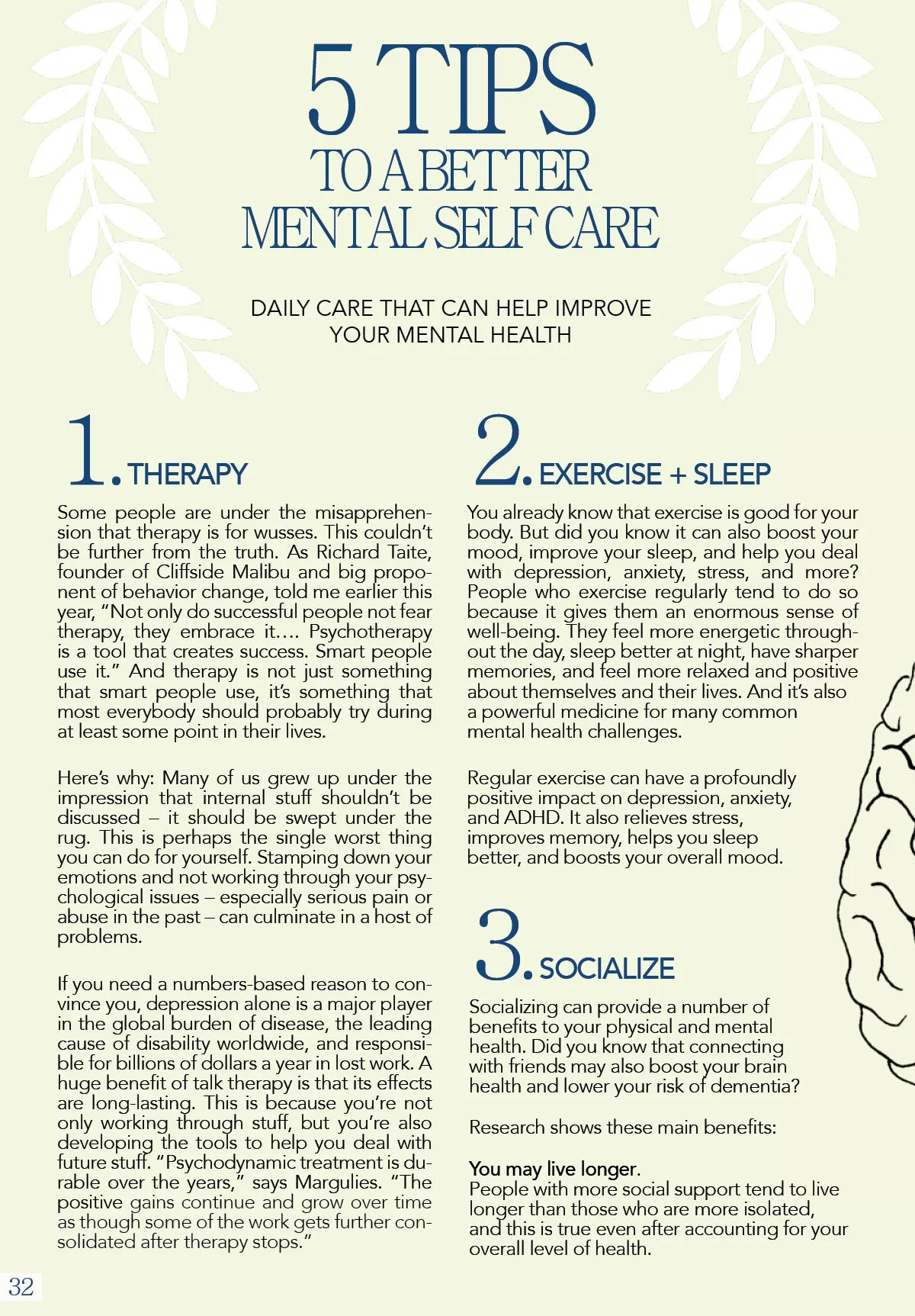 5 TIPS
TO A BETTER
MENTAL SELF CARE

DAILY CARE THAT CAN HELP IMPROVE
YOUR MENTAL HEALTH

1. THERAPY

Some people are under the misapprehension that therapy is for wusses. This couldn't be further from the truth. As Richard Taite, founder of Cliffside Malibu and big proponent of behavior change, told me earlier this year, "Not only do successful people not fear therapy, they embrace it.... Psychotherapy is a tool that creates success. Smart people use it." And therapy is not just something that smart people use, it's something that most everybody should probably try during at least some point in their lives.

Here's why: Many of us grew up under the impression that internal stuff shouldn't be discussed – it should be swept under the rug. This is perhaps the single worst thing you can do for yourself. Stamping down your emotions and not working through your psychological issues – especially serious pain or abuse in the past – can culminate in a host of problems.

If you need a numbers-based reason to convince you, depression alone is a major player in the global burden of disease, the leading cause of disability worldwide, and responsible for billions of dollars a year in lost work. A huge benefit of talk therapy is that its effects are long-lasting. This is because you're not only working through stuff, but you're also developing the tools to help you deal with future stuff. "Psychodynamic treatment is durable over the years," says Margulies. "The positive gains continue and grow over time as though some of the work gets further consolidated after therapy stops."

2. EXERCISE + SLEEP

You already know that exercise is good for your body. But did you know it can also boost your mood, improve your sleep, and help you deal with depression, anxiety, stress, and more? People who exercise regularly tend to do so because it gives them an enormous sense of well-being. They feel more energetic throughout the day, sleep better at night, have sharper memories, and feel more relaxed and positive about themselves and their lives. And it's also a powerful medicine for many common mental health challenges.

Regular exercise can have a profoundly positive impact on depression, anxiety, and ADHD. It also relieves stress, improves memory, helps you sleep better, and boosts your overall mood.

3. SOCIALIZE

Socializing can provide a number of benefits to your physical and mental health. Did you know that connecting with friends may also boost your brain health and lower your risk of dementia?

Research shows these main benefits:

You may live longer.
People with more social support tend to live longer than those who are more isolated, and this is true even after accounting for your overall level of health.

32